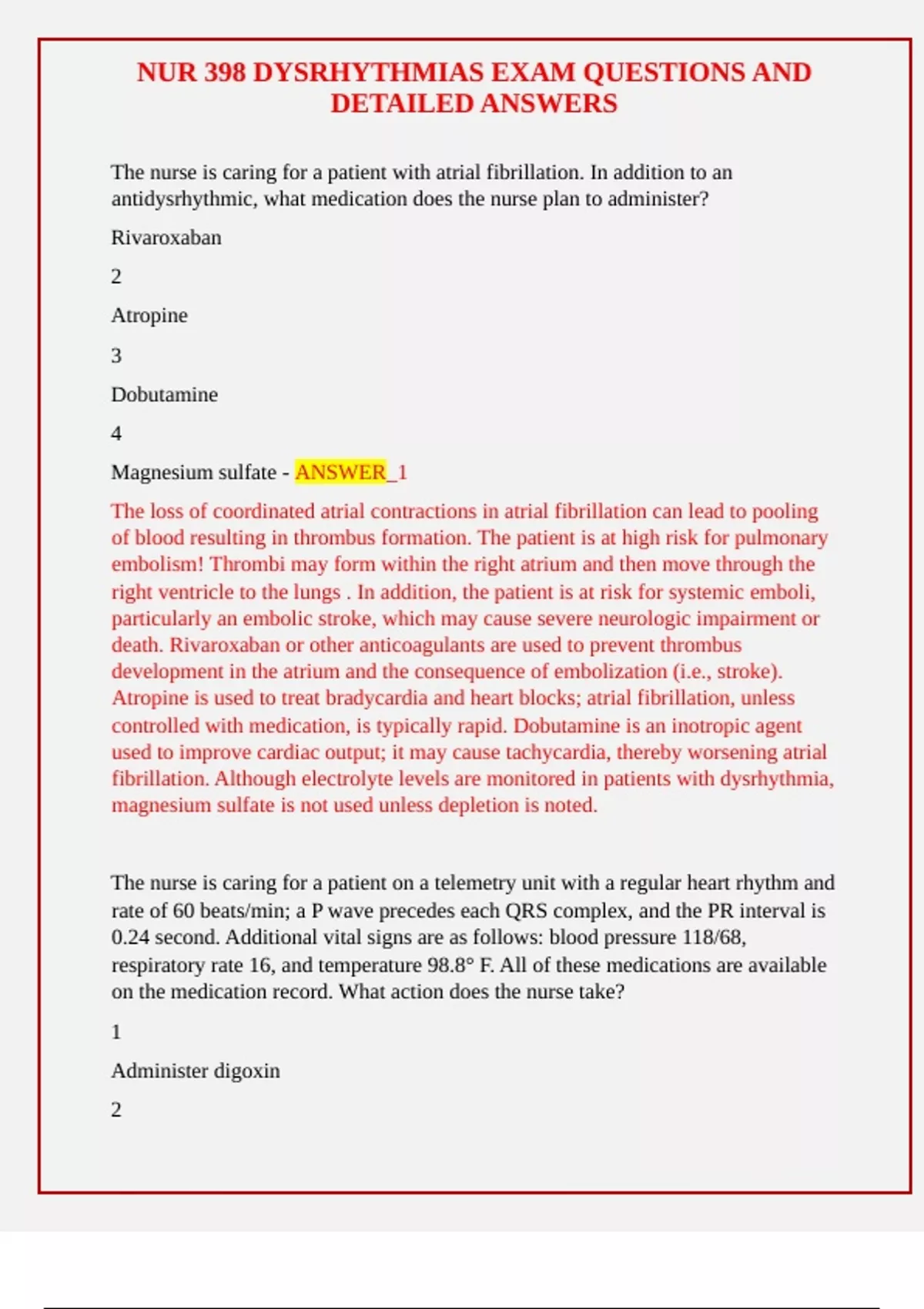 NUR 398 DYSRHYTHMIAS EXAM QUESTIONS AND DETAILED ANSWERS

The nurse is caring for a patient with atrial fibrillation. In addition to an antidysrhythmic, what medication does the nurse plan to administer?

Rivaroxaban

2

Atropine

3

Dobutamine

4

Magnesium sulfate - ANSWER_1

The loss of coordinated atrial contractions in atrial fibrillation can lead to pooling of blood resulting in thrombus formation. The patient is at high risk for pulmonary embolism! Thrombi may form within the right atrium and then move through the right ventricle to the lungs . In addition, the patient is at risk for systemic emboli, particularly an embolic stroke, which may cause severe neurologic impairment or death. Rivaroxaban or other anticoagulants are used to prevent thrombus development in the atrium and the consequence of embolization (i.e., stroke). Atropine is used to treat bradycardia and heart blocks; atrial fibrillation, unless controlled with medication, is typically rapid. Dobutamine is an inotropic agent used to improve cardiac output; it may cause tachycardia, thereby worsening atrial fibrillation. Although electrolyte levels are monitored in patients with dysrhythmia, magnesium sulfate is not used unless depletion is noted.

The nurse is caring for a patient on a telemetry unit with a regular heart rhythm and rate of 60 beats/min; a P wave precedes each QRS complex, and the PR interval is 0.24 second. Additional vital signs are as follows: blood pressure 118/68, respiratory rate 16, and temperature 98.8° F. All of these medications are available on the medication record. What action does the nurse take?

1

Administer digoxin

2